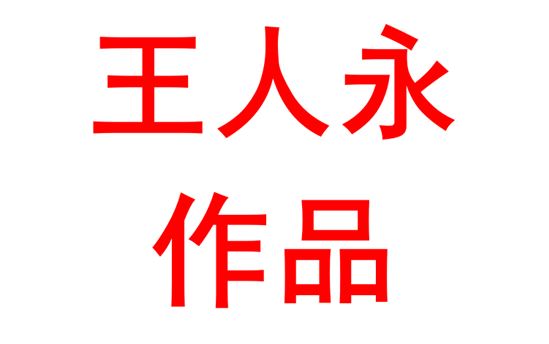 王人永
作品